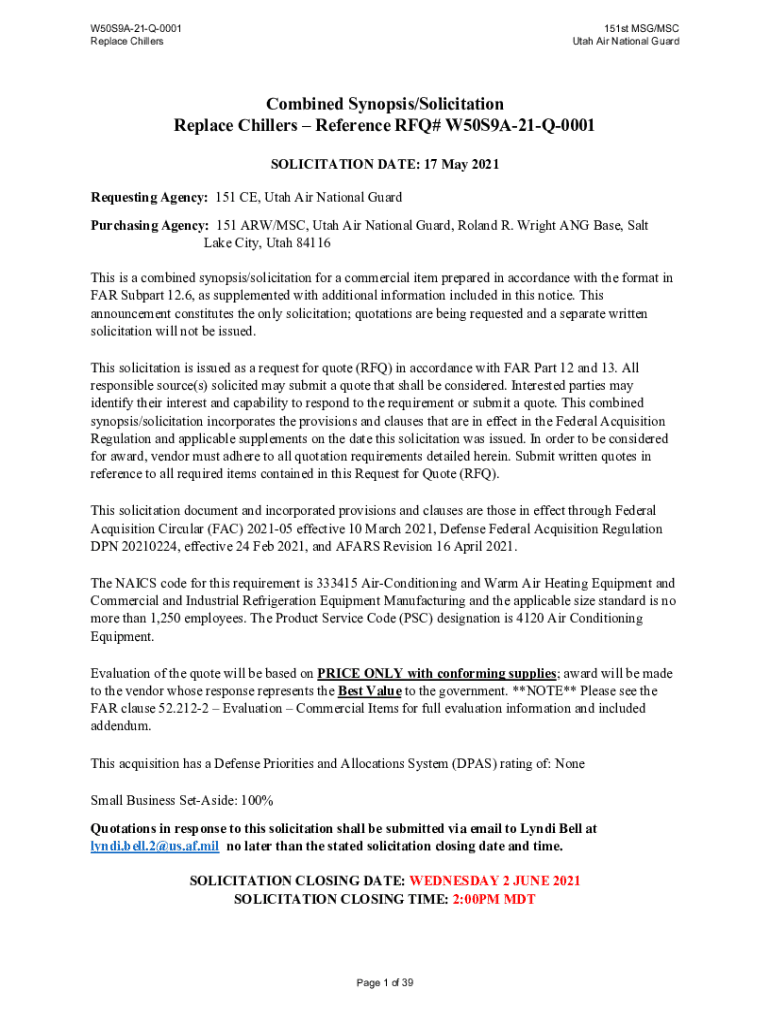 W50S9A-21-Q-0001
Replace Chillers

151st MSG/MSC
Utah Air National Guard

Combined Synopsis/Solicitation
Replace Chillers – Reference RFQ# W50S9A-21-Q-0001

SOLICITATION DATE: 17 May 2021

Requesting Agency: 151 CE, Utah Air National Guard

Purchasing Agency: 151 ARW/MSC, Utah Air National Guard, Roland R. Wright ANG Base, Salt Lake City, Utah 84116

This is a combined synopsis/solicitation for a commercial item prepared in accordance with the format in FAR Subpart 12.6, as supplemented with additional information included in this notice. This announcement constitutes the only solicitation; quotations are being requested and a separate written solicitation will not be issued.

This solicitation is issued as a request for quote (RFQ) in accordance with FAR Part 12 and 13. All responsible source(s) solicited may submit a quote that shall be considered. Interested parties may identify their interest and capability to respond to the requirement or submit a quote. This combined synopsis/solicitation incorporates the provisions and clauses that are in effect in the Federal Acquisition Regulation and applicable supplements on the date this solicitation was issued. In order to be considered for award, vendor must adhere to all quotation requirements detailed herein. Submit written quotes in reference to all required items contained in this Request for Quote (RFQ).

This solicitation document and incorporated provisions and clauses are those in effect through Federal Acquisition Circular (FAC) 2021-05 effective 10 March 2021, Defense Federal Acquisition Regulation DPN 20210224, effective 24 Feb 2021, and AFARS Revision 16 April 2021.

The NAICS code for this requirement is 333415 Air-Conditioning and Warm Air Heating Equipment and Commercial and Industrial Refrigeration Equipment Manufacturing and the applicable size standard is no more than 1,250 employees. The Product Service Code (PSC) designation is 4120 Air Conditioning Equipment.

Evaluation of the quote will be based on PRICE ONLY with conforming supplies; award will be made to the vendor whose response represents the Best Value to the government. **NOTE** Please see the FAR clause 52.212-2 – Evaluation – Commercial Items for full evaluation information and included addendum.

This acquisition has a Defense Priorities and Allocations System (DPAS) rating of: None

Small Business Set-Aside: 100%

Quotations in response to this solicitation shall be submitted via email to Lyndi Bell at lyndi.bell.2@us.af.mil no later than the stated solicitation closing date and time.

SOLICITATION CLOSING DATE: WEDNESDAY 2 JUNE 2021
SOLICITATION CLOSING TIME: 2:00PM MDT

Page 1 of 39